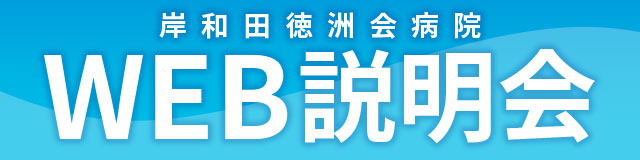 岸和田徳洲会病院
WEB説明会